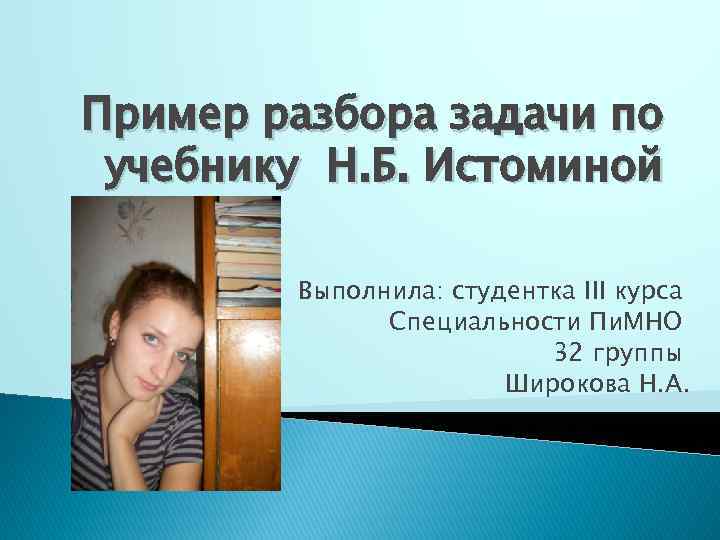 Пример разбора задачи по учебнику Н.Б. Истоминой

Выполнила: студентка III курса
Специальности ПиМНО
32 группы
Широкова Н.А.